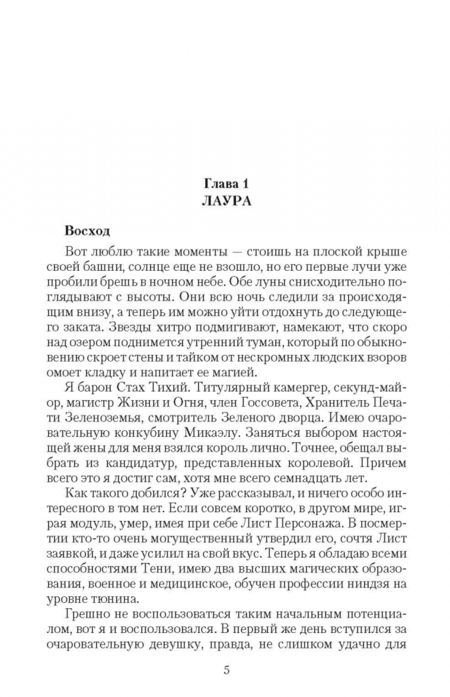 Глава 1
ЛАУРА

Восход

Вот люблю такие моменты — стоишь на плоской крыше своей башни, солнце еще не взошло, но его первые лучи уже пробили брешь в ночном небе. Обе луны снисходительно поглядывают с высоты. Они всю ночь следили за происходящим внизу, а теперь им можно уйти отдохнуть до следующего заката. Звезды хитро подмигивают, намекают, что скоро над озером поднимется утренний туман, который по обыкновению скроет стены и тайком от нескромных людских взоров омоет кладку и напитает ее магией.

Я барон Стах Тихий. Титулярный камергер, секунд-майор, магистр Жизни и Огня, член Госсовета, Хранитель Печати Зеленоземья, смотритель Зеленого дворца. Имею очаровательную конкубину Микаэлу. Заняться выбором настоящей жены для меня взялся король лично. Точнее, обещал выбрать из кандидатур, представленных королевой. Причем всего это я достиг сам, хотя мне всего семнадцать лет.

Как такого добился? Уже рассказывал, и ничего особо интересного в том нет. Если совсем коротко, в другом мире, играя модуль, умер, имея при себе Лист Персонажа. В посмертии кто-то очень могущественный утвердил его, сочтя Лист заявкой, и даже усилил на свой вкус. Теперь я обладаю всеми способностями Тени, имею два высших магических образования, военное и медицинское, обучен профессии ниндзя на уровне тюнина.

Грешно не воспользоваться таким начальным потенциалом, вот я и воспользовался. В первый же день вступился за очаровательную девушку, правда, не слишком удачно для

5